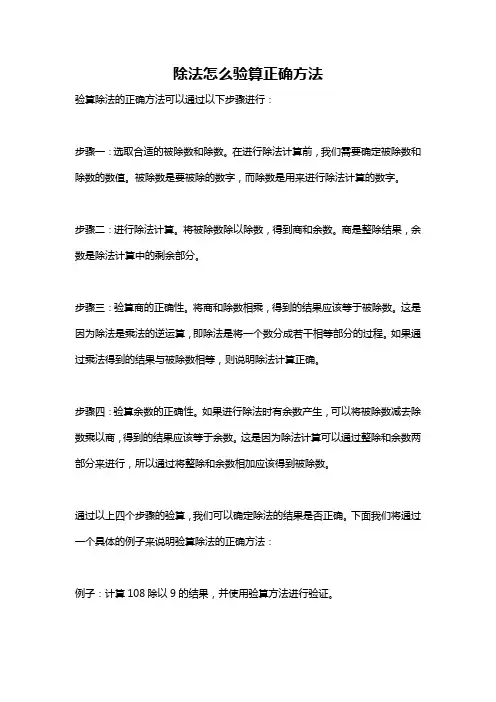 除法怎么验算正确方法

验算除法的正确方法可以通过以下步骤进行：

步骤一：选取合适的被除数和除数。在进行除法计算前，我们需要确定被除数和除数的数值。被除数是要被除的数字，而除数是用来进行除法计算的数字。

步骤二：进行除法计算。将被除数除以除数，得到商和余数。商是整除结果，余数是除法计算中的剩余部分。

步骤三：验算商的正确性。将商和除数相乘，得到的结果应该等于被除数。这是因为除法是乘法的逆运算，即除法是将一个数分成若干相等部分的过程。如果通过乘法得到的结果与被除数相等，则说明除法计算正确。

步骤四：验算余数的正确性。如果进行除法时有余数产生，可以将被除数减去除数乘以商，得到的结果应该等于余数。这是因为除法计算可以通过整除和余数两部分来进行，所以通过将整除和余数相加应该得到被除数。

通过以上四个步骤的验算，我们可以确定除法的结果是否正确。下面我们将通过一个具体的例子来说明验算除法的正确方法：

例子：计算 108 除以 9 的结果，并使用验算方法进行验证。